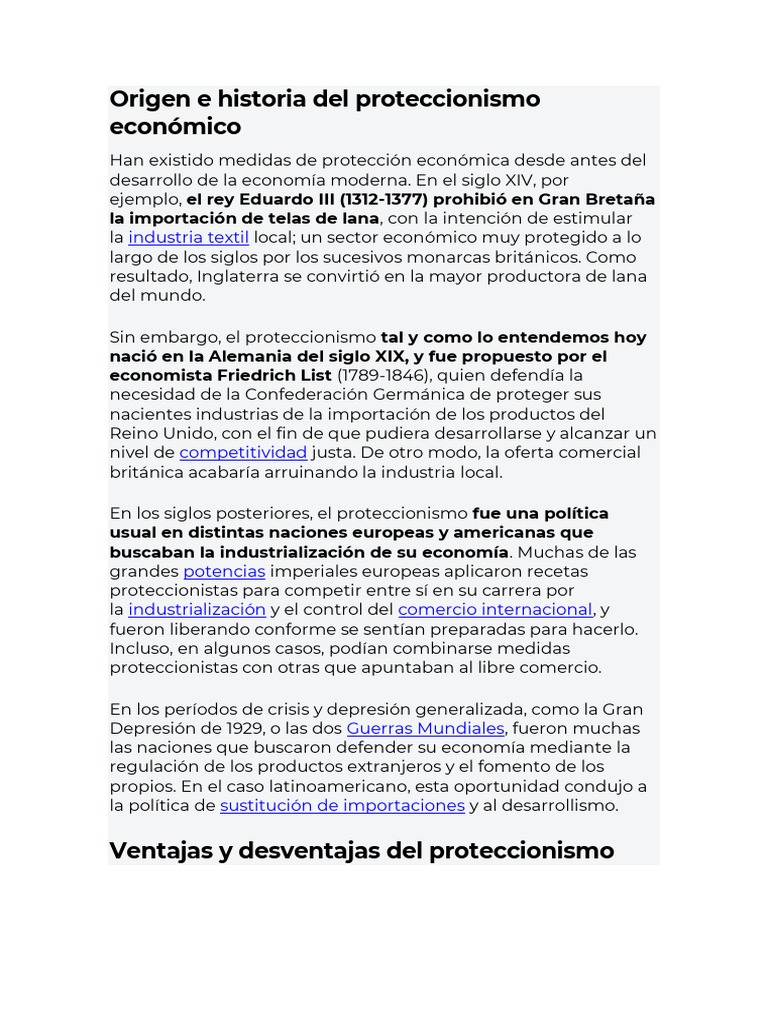 Origen e historia del proteccionismo económico

Han existido medidas de protección económica desde antes del desarrollo de la economía moderna. En el siglo XIV, por ejemplo, el rey Eduardo III (1312-1377) prohibió en Gran Bretaña la importación de telas de lana, con la intención de estimular la industria textil local; un sector económico muy protegido a lo largo de los siglos por los sucesivos monarcas británicos. Como resultado, Inglaterra se convirtió en la mayor productora de lana del mundo.

Sin embargo, el proteccionismo tal y como lo entendemos hoy nació en la Alemania del siglo XIX, y fue propuesto por el economista Friedrich List (1789-1846), quien defendía la necesidad de la Confederación Germánica de proteger sus nacientes industrias de la importación de los productos del Reino Unido, con el fin de que pudiera desarrollarse y alcanzar un nivel de competitividad justa. De otro modo, la oferta comercial británica acabaría arruinando la industria local.

En los siglos posteriores, el proteccionismo fue una política usual en distintas naciones europeas y americanas que buscaban la industrialización de su economía. Muchas de las grandes potencias imperiales europeas aplicaron recetas proteccionistas para competir entre sí en su carrera por la industrialización y el control del comercio internacional, y fueron liberando conforme se sentían preparadas para hacerlo. Incluso, en algunos casos, podían combinarse medidas proteccionistas con otras que apuntaban al libre comercio.

En los períodos de crisis y depresión generalizada, como la Gran Depresión de 1929, o las dos Guerras Mundiales, fueron muchas las naciones que buscaron defender su economía mediante la regulación de los productos extranjeros y el fomento de los propios. En el caso latinoamericano, esta oportunidad condujo a la política de sustitución de importaciones y al desarrollismo.

Ventajas y desventajas del proteccionismo